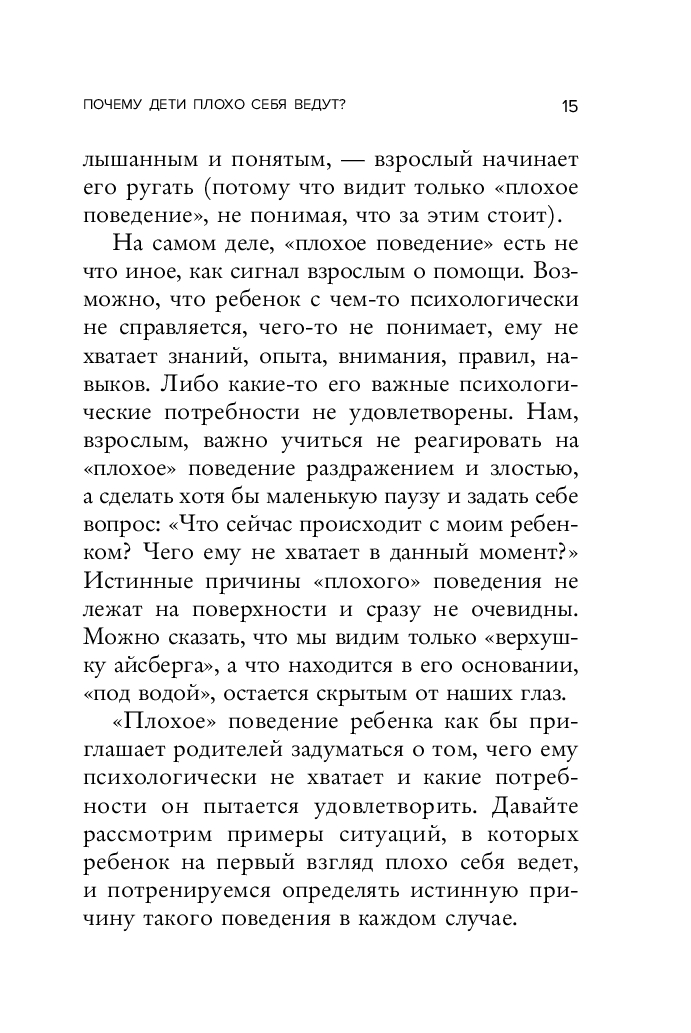 ПОЧЕМУ ДЕТИ ПЛОХО СЕБЯ ВЕДУТ? 15

лышанным и понятым, — взрослый начинает его ругать (потому что видит только «плохое поведение», не понимая, что за этим стоит).

На самом деле, «плохое поведение» есть не что иное, как сигнал взрослым о помощи. Возможно, что ребенок с чем-то психологически не справляется, чего-то не понимает, ему не хватает знаний, опыта, внимания, правил, навыков. Либо какие-то его важные психологические потребности не удовлетворены. Нам, взрослым, важно учиться не реагировать на «плохое» поведение раздражением и злостью, а сделать хотя бы маленькую паузу и задать себе вопрос: «Что сейчас происходит с моим ребенком? Чего ему не хватает в данный момент?» Истинные причины «плохого» поведения не лежат на поверхности и сразу не очевидны. Можно сказать, что мы видим только «верхушку айсберга», а что находится в его основании, «под водой», остается скрытым от наших глаз.

«Плохое» поведение ребенка как бы приглашает родителей задуматься о том, чего ему психологически не хватает и какие потребности он пытается удовлетворить. Давайте рассмотрим примеры ситуаций, в которых ребенок на первый взгляд плохо себя ведет, и потренируемся определять истинную причину такого поведения в каждом случае.